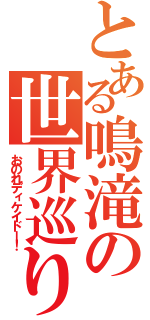 とある鳴滝の世界巡り

おのれディケイドー！